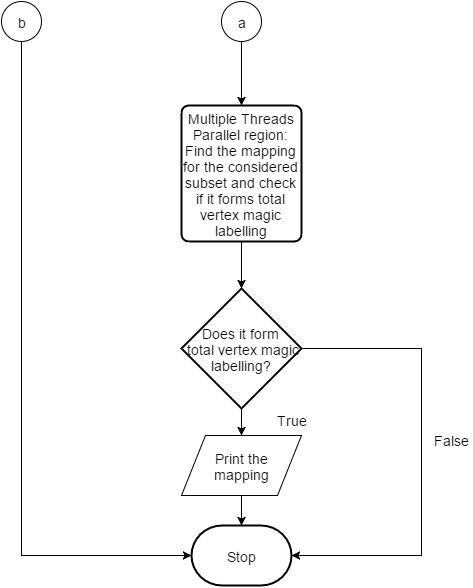 b

a

Multiple Threads Parallel region: Find the mapping for the considered subset and check if it forms total vertex magic labelling

Does it form total vertex magic labelling?

True

False

Print the mapping

Stop